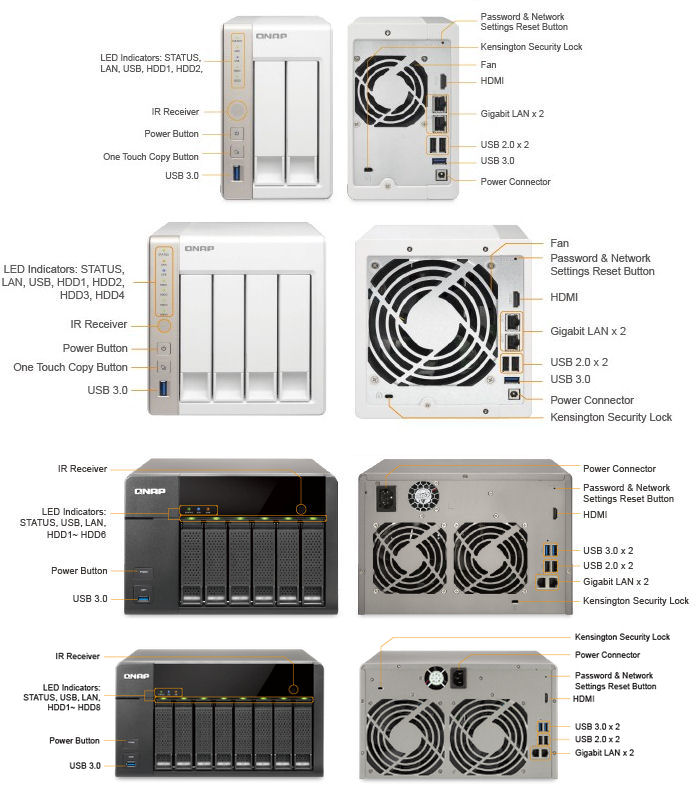 LED Indicators: STATUS, LAN, USB, HDD1, HDD2,

IR Receiver

Power Button

One Touch Copy Button

USB 3.0

QNAP

Password & Network Settings Reset Button

Kensington Security Lock

Fan

HDMI

Gigabit LAN x 2

USB 2.0 x 2

USB 3.0

Power Connector

LED Indicators: STATUS, LAN, USB, HDD1, HDD2, HDD3, HDD4

IR Receiver

Power Button

One Touch Copy Button

USB 3.0

QNAP

Fan

Password & Network Settings Reset Button

HDMI

Gigabit LAN x 2

USB 2.0 x 2

USB 3.0

Power Connector

Kensington Security Lock

IR Receiver

LED Indicators: STATUS, USB, LAN, HDD1~ HDD6

Power Button

USB 3.0

QNAP

Power Connector

Password & Network Settings Reset Button

HDMI

USB 3.0 x 2

USB 2.0 x 2

Gigabit LAN x 2

Kensington Security Lock

IR Receiver

LED Indicators: STATUS, USB, LAN, HDD1~ HDD8

Power Button

USB 3.0

QNAP

Kensington Security Lock

Power Connector

Password & Network Settings Reset Button

HDMI

USB 3.0 x 2

USB 2.0 x 2

Gigabit LAN x 2